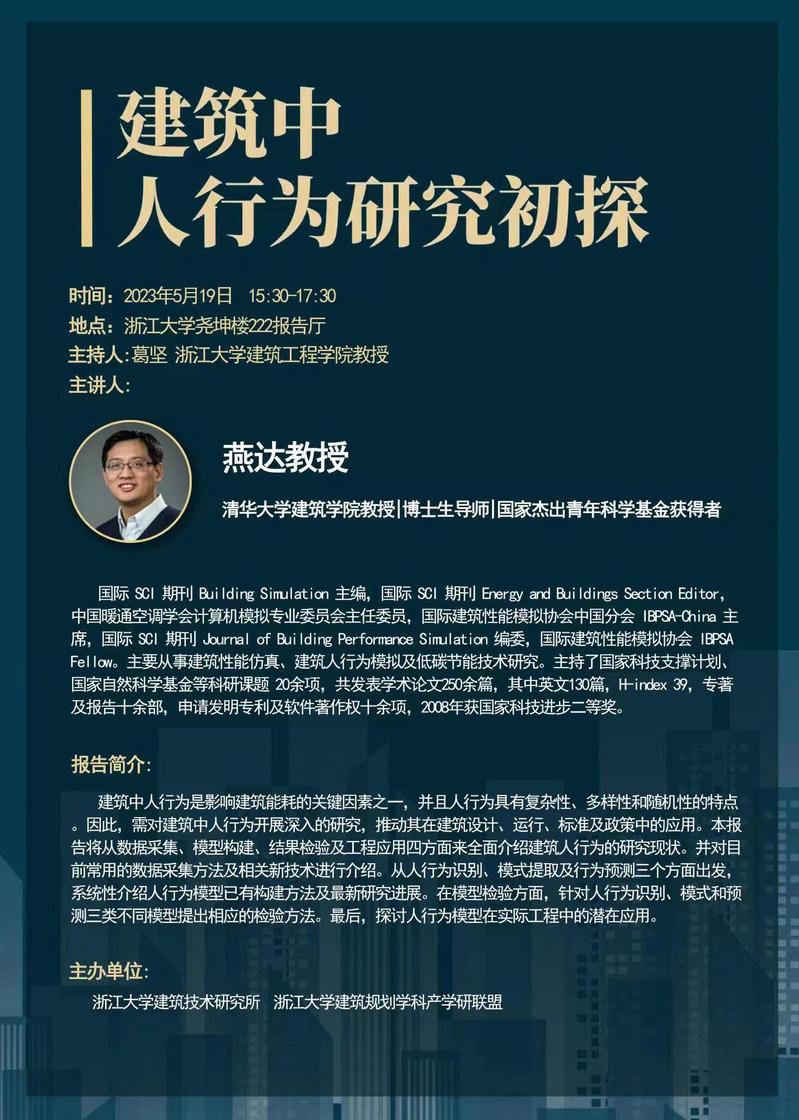 建筑中
人行为研究初探

时间：2023年5月19日 15:30-17:30
地点：浙江大学尧坤楼222报告厅
主持人：葛坚 浙江大学建筑工程学院教授
主讲人：

燕达教授

清华大学建筑学院教授|博士生导师|国家杰出青年科学基金获得者

国际 SCI 期刊 Building Simulation 主编，国际 SCI 期刊 Energy and Buildings Section Editor，中国暖通空调学会计算机模拟专业委员会主任委员，国际建筑性能模拟协会中国分会 IBPSA-China 主席，国际 SCI 期刊 Journal of Building Performance Simulation 编委，国际建筑性能模拟协会 IBPSA Fellow。主要从事建筑性能仿真、建筑人行为模拟及低碳节能技术研究。主持了国家科技支撑计划、国家自然科学基金等科研课题 20余项，共发表学术论文250余篇，其中英文130篇，H-index 39，专著及报告十余部，申请发明专利及软件著作权十余项，2008年获国家科技进步二等奖。

报告简介：

建筑中人行为是影响建筑能耗的关键因素之一，并且人行为具有复杂性、多样性和随机性的特点。因此，需对建筑中人行为开展深入的研究，推动其在建筑设计、运行、标准及政策中的应用。本报告将从数据采集、模型构建、结果检验及工程应用四方面来全面介绍建筑人行为的研究现状。并对目前常用的数据采集方法及相关新技术进行介绍。从人行为识别、模式提取及行为预测三个方面出发，系统性介绍人行为模型已有构建方法及最新研究进展。在模型检验方面，针对人行为识别、模式和预测三类不同模型提出相应的检验方法。最后，探讨人行为模型在实际工程中的潜在应用。

主办单位：

浙江大学建筑技术研究所 浙江大学建筑规划学科产学研联盟